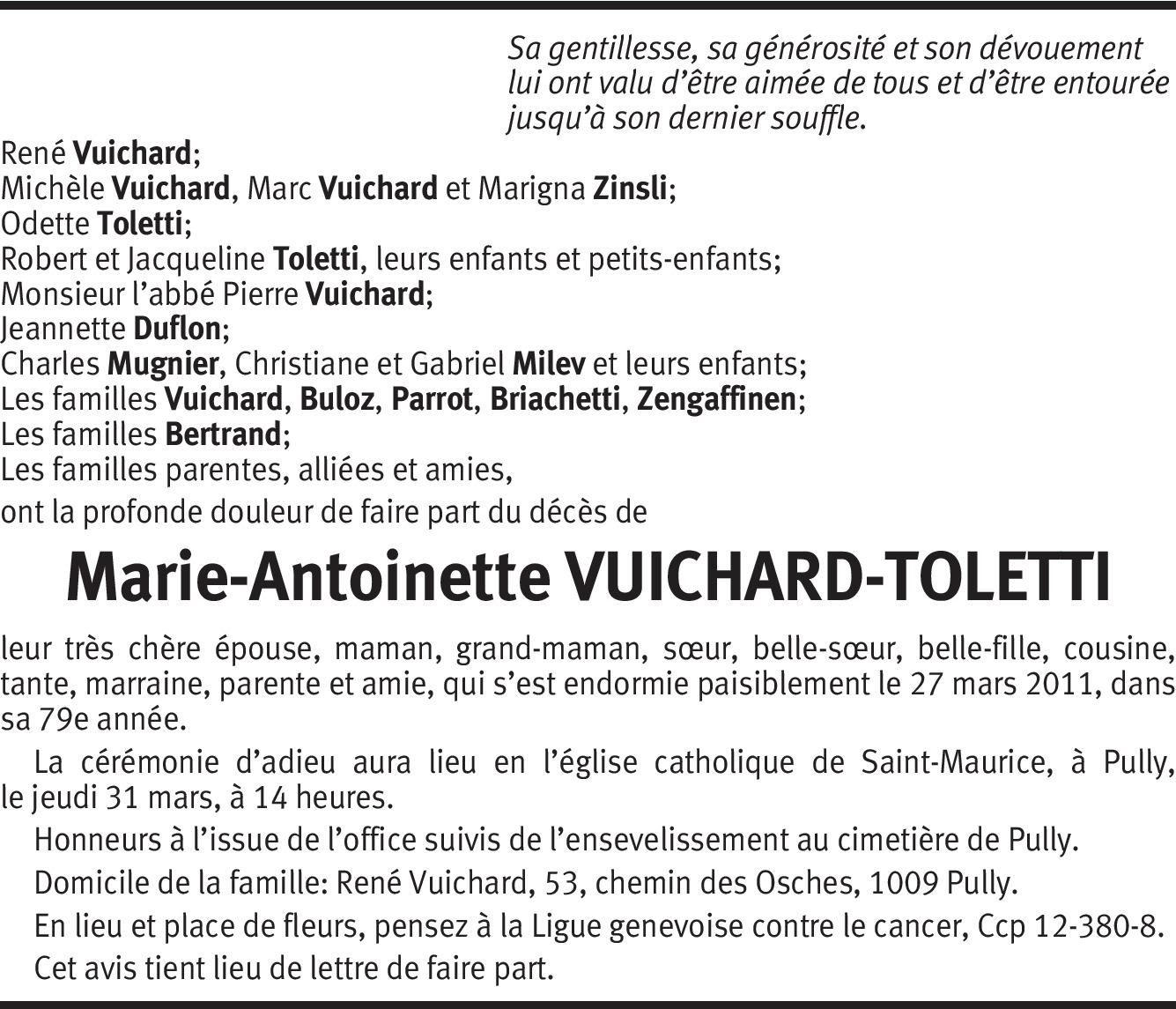 Sa gentillesse, sa générosité et son dévouement lui ont valu d'être aimée de tous et d'être entourée jusqu'à son dernier souffle.

René Vuichard;
Michèle Vuichard, Marc Vuichard et Marigna Zinsli;
Odette Toletti;
Robert et Jacqueline Toletti, leurs enfants et petits-enfants;
Monsieur l'abbé Pierre Vuichard;
Jeannette Duflon;
Charles Mugnier, Christiane et Gabriel Milev et leurs enfants;
Les familles Vuichard, Buloz, Parrot, Briachetti, Zengaffinen;
Les familles Bertrand;
Les familles parentes, alliées et amies,
ont la profonde douleur de faire part du décès de

Marie-Antoinette VUICHARD-TOLETTI

leur très chère épouse, maman, grand-maman, sœur, belle-sœur, belle-fille, cousine, tante, marraine, parente et amie, qui s'est endormie paisiblement le 27 mars 2011, dans sa 79e année.

La cérémonie d'adieu aura lieu en l'église catholique de Saint-Maurice, à Pully, le jeudi 31 mars, à 14 heures.

Honneurs à l'issue de l'office suivis de l'ensevelissement au cimetière de Pully.

Domicile de la famille: René Vuichard, 53, chemin des Osches, 1009 Pully.

En lieu et place de fleurs, pensez à la Ligue genevoise contre le cancer, Ccp 12-380-8.

Cet avis tient lieu de lettre de faire part.